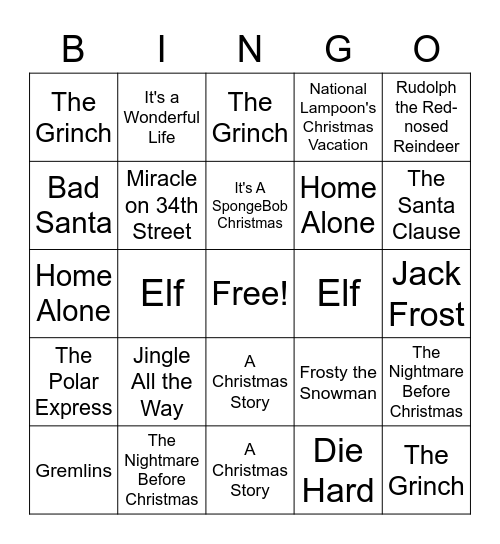 | B | I | N | G | O |
|---|---|---|---|---|
| The Grinch | It's a Wonderful Life | The Grinch | National Lampoon's Christmas Vacation | Rudolph the Red-nosed Reindeer |
| Bad Santa | Miracle on 34th Street | It's A SpongeBob Christmas | Home Alone | The Santa Clause |
| Home Alone | Elf | Free! | Elf | Jack Frost |
| The Polar Express | Jingle All the Way | A Christmas Story | Frosty the Snowman | The Nightmare Before Christmas |
| Gremlins | The Nightmare Before Christmas | A Christmas Story | Die Hard | The Grinch |